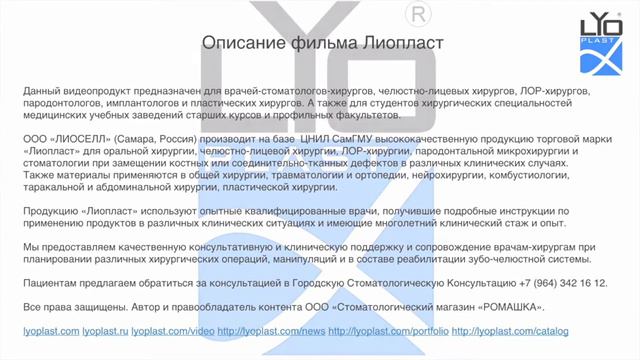 LYO PLAST

Описание фильма Лиопласт

Данный видеопродукт предназначен для врачей-стоматологов-хирургов, челюстно-лицевых хирургов, ЛОР-хирургов, пародонтологов, имплантологов и пластических хирургов. А также для студентов хирургических специальностей медицинских учебных заведений старших курсов и профильных факультетов.

ООО «ЛИОСЕЛЛ» (Самара, Россия) производит на базе ЦНИЛ СамГМУ высококачественную продукцию торговой марки «Лиопласт» для оральной хирургии, челюстно-лицевой хирургии, ЛОР-хирургии, пародонтальной микрохирургии и стоматологии при замещении костных или соединительно-тканных дефектов в различных клинических случаях. Также материалы применяются в общей хирургии, травматологии и ортопедии, нейрохирургии, комбустиологии, таракальной и абдоминальной хирургии, пластической хирургии.

Продукцию «Лиопласт» используют опытные квалифицированные врачи, получившие подробные инструкции по применению продуктов в различных клинических ситуациях и имеющие многолетний клинический стаж и опыт.

Мы предоставляем качественную консультативную и клиническую поддержку и сопровождение врачам-хирургам при планировании различных хирургических операций, манипуляций и в составе реабилитации зубо-челюстной системы.

Пациентам предлагаем обратиться за консультацией в Городскую Стоматологическую Консультацию +7 (964) 342 16 12.

Все права защищены. Автор и правообладатель контента ООО «Стоматологический магазин «РОМАШКА».

lyoplast.com lyoplast.ru lyoplast.com/video http://lyoplast.com/news http://lyoplast.com/portfolio http://lyoplast.com/catalog